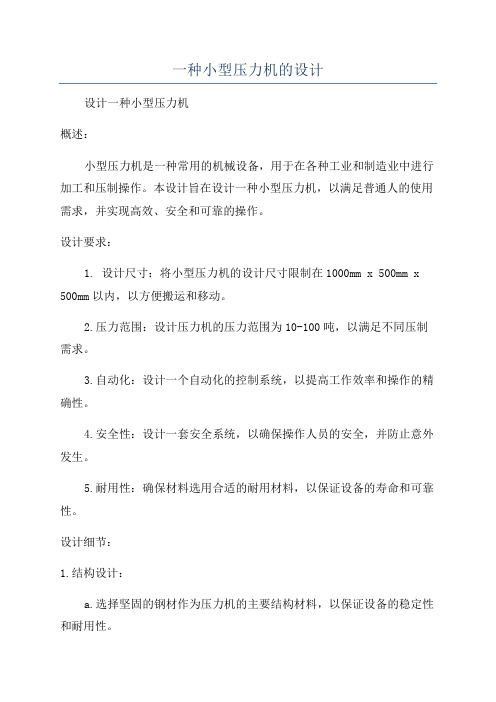 一种小型压力机的设计

设计一种小型压力机

概述：

小型压力机是一种常用的机械设备，用于在各种工业和制造业中进行加工和压制操作。本设计旨在设计一种小型压力机，以满足普通人的使用需求，并实现高效、安全和可靠的操作。

设计要求：

1. 设计尺寸：将小型压力机的设计尺寸限制在1000mm x 500mm x 500mm以内，以方便搬运和移动。

2.压力范围：设计压力机的压力范围为10-100吨，以满足不同压制需求。

3.自动化：设计一个自动化的控制系统，以提高工作效率和操作的精确性。

4.安全性：设计一套安全系统，以确保操作人员的安全，并防止意外发生。

5.耐用性：确保材料选用合适的耐用材料，以保证设备的寿命和可靠性。

设计细节：

1.结构设计：

a.选择坚固的钢材作为压力机的主要结构材料，以保证设备的稳定性和耐用性。